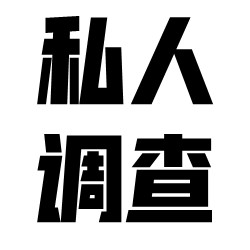 私人
调查